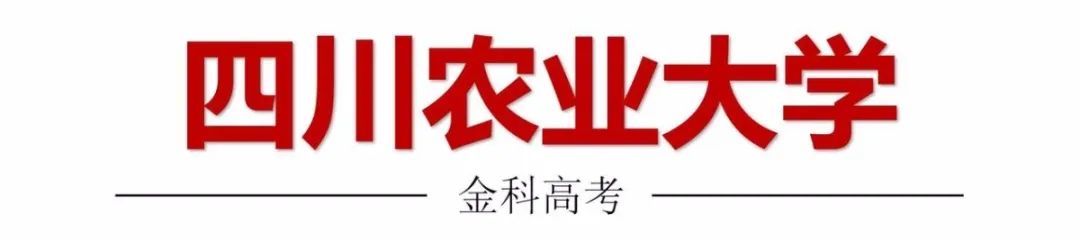 四川农业大学

金科高考